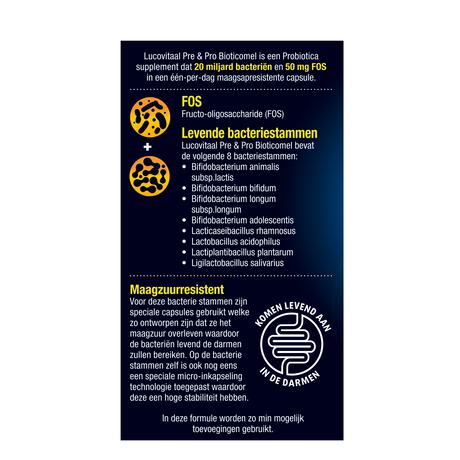 Lucovitaal Pre & Pro Bioticomel is een Probiotica supplement dat 20 miljard bacteriën en 50 mg FOS in een één-per-dag maagsapresistente capsule.

FOS
Fructo-oligosaccharide (FOS)

+

Levende bacteriestammen
Lucovitaal Pre & Pro Bioticomel bevat de volgende 8 bacteriestammen:
• Bifidobacterium animalis subsp.lactis
• Bifidobacterium bifidum
• Bifidobacterium longum subsp.longum
• Bifidobacterium adolescentis
• Lacticaseibacillus rhamnosus
• Lactobacillus acidophilus
• Lactiplantibacillus plantarum
• Ligilactobacillus salivarius

Maagzuurresistent
Voor deze bacterie stammen zijn speciale capsules gebruikt welke zo ontworpen zijn dat ze het maagzuur overleven waardoor de bacteriën levend de darmen zullen bereiken. Op de bacterie stammen zelf is ook nog eens een speciale micro-inkapseling technologie toegepast waardoor deze een hoge stabiliteit hebben.

KOMEN LEVEND AAN
IN DE DARMEN

In deze formule worden zo min mogelijk toevoegingen gebruikt.